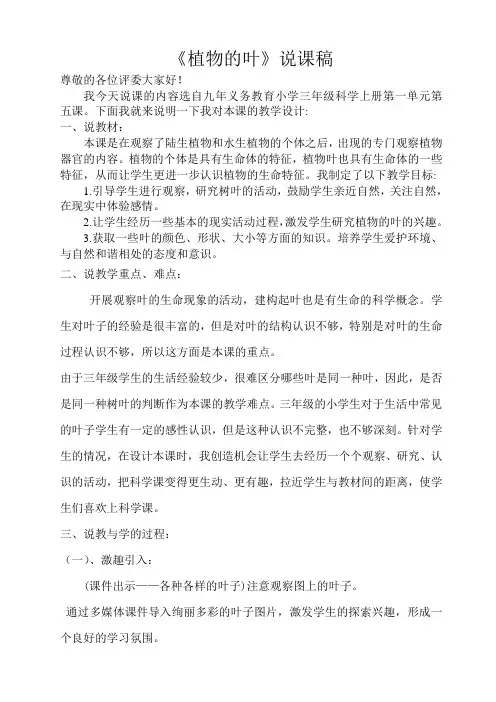 《植物的叶》说课稿

尊敬的各位评委大家好！

我今天说课的内容选自九年义务教育小学三年级科学上册第一单元第五课。下面我就来说明一下我对本课的教学设计:

一、说教材：

本课是在观察了陆生植物和水生植物的个体之后，出现的专门观察植物器官的内容。植物的个体是具有生命体的特征，植物叶也具有生命体的一些特征，从而让学生更进一步认识植物的生命特征。我制定了以下教学目标:

1.引导学生进行观察，研究树叶的活动，鼓励学生亲近自然，关注自然，在现实中体验感情。

2.让学生经历一些基本的现实活动过程，激发学生研究植物的叶的兴趣。

3.获取一些叶的颜色、形状、大小等方面的知识。培养学生爱护环境、与自然和谐相处的态度和意识。

二、说教学重点、难点：

开展观察叶的生命现象的活动，建构起叶也是有生命的科学概念。学生对叶子的经验是很丰富的，但是对叶的结构认识不够，特别是对叶的生命过程认识不够，所以这方面是本课的重点。

由于三年级学生的生活经验较少，很难区分哪些叶是同一种叶，因此，是否是同一种树叶的判断作为本课的教学难点。三年级的小学生对于生活中常见的叶子学生有一定的感性认识，但是这种认识不完整，也不够深刻。针对学生的情况，在设计本课时，我创造机会让学生去经历一个个观察、研究、认识的活动，把科学课变得更生动、更有趣，拉近学生与教材间的距离，使学生们喜欢上科学课。

三、说教与学的过程：

（一）、激趣引入：

(课件出示——各种各样的叶子)注意观察图上的叶子。

通过多媒体课件导入绚丽多彩的叶子图片，激发学生的探索兴趣，形成一个良好的学习氛围。